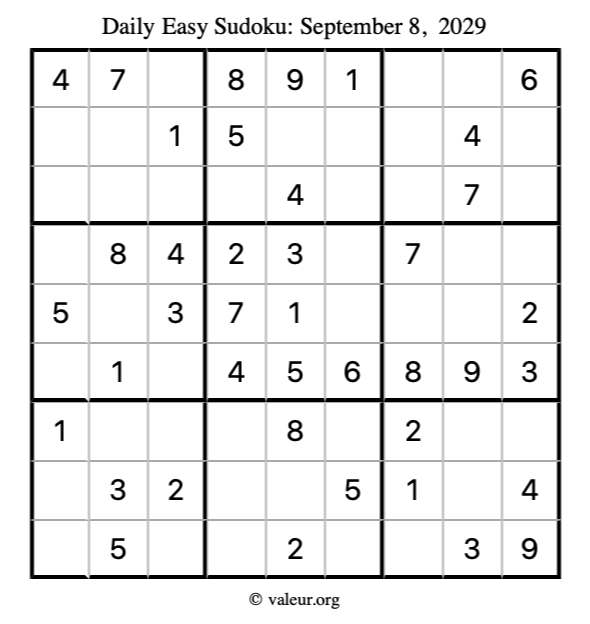 Daily Easy Sudoku: September 8, 2029

| 4 | 7 |  | 8 | 9 | 1 |  |  | 6 |
|---|---|---|---|---|---|---|---|---|
|  |  | 1 | 5 |  |  |  | 4 |  |
|  |  |  |  | 4 |  |  | 7 |  |
|  | 8 | 4 | 2 | 3 |  | 7 |  |  |
| 5 |  | 3 | 7 | 1 |  |  |  | 2 |
|  | 1 |  | 4 | 5 | 6 | 8 | 9 | 3 |
| 1 |  |  |  | 8 |  | 2 |  |  |
|  | 3 | 2 |  |  | 5 | 1 |  | 4 |
|  | 5 |  |  | 2 |  |  | 3 | 9 |

© valeur.org